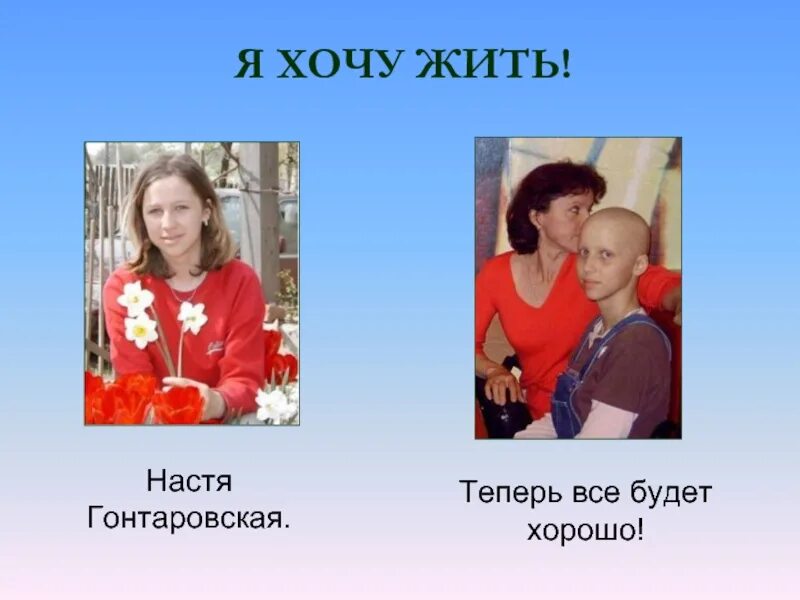 Я ХОЧУ ЖИТЬ!

Настя Гонтаровская.

Теперь все будет хорошо!